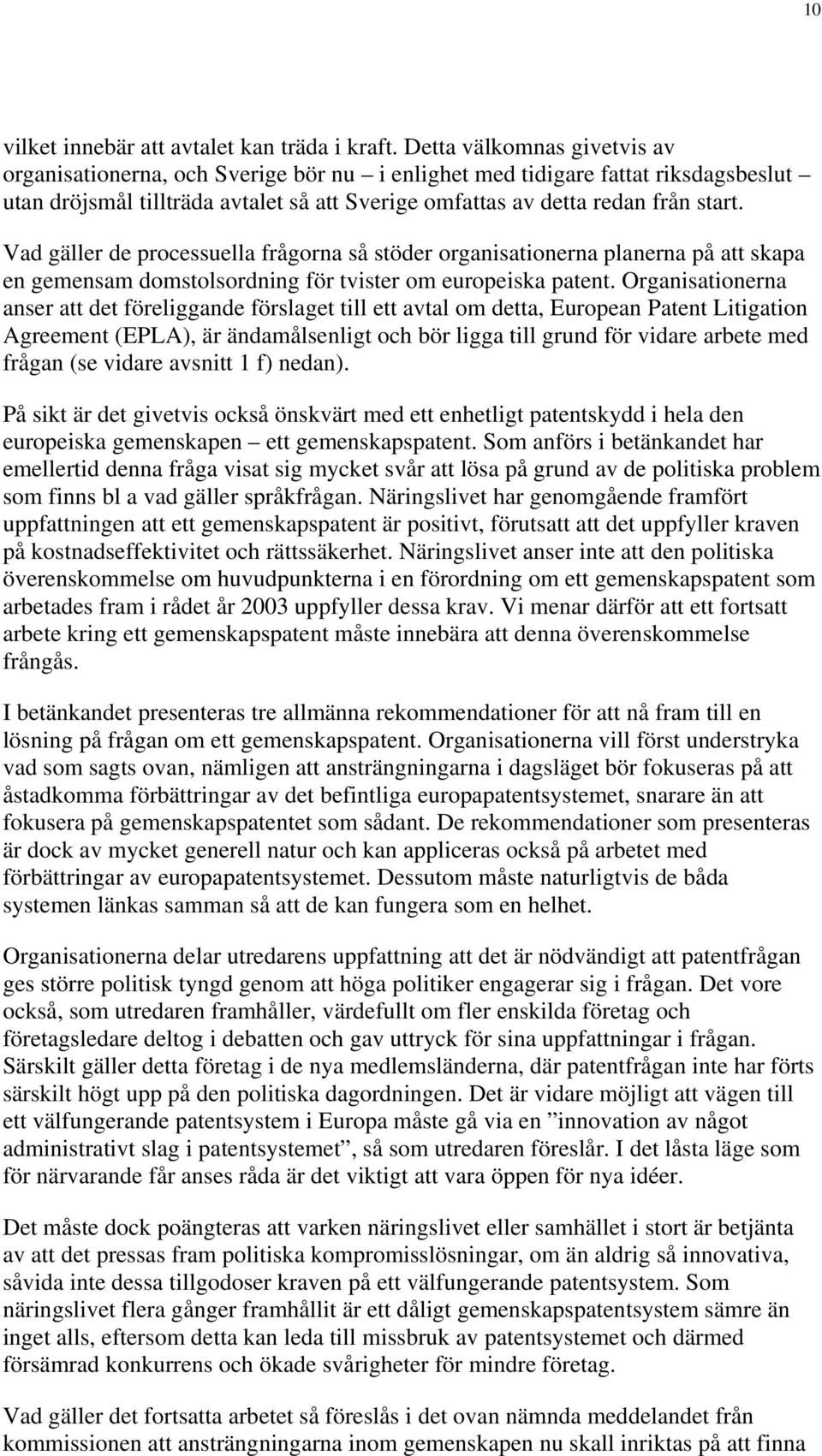 10

vilket innebär att avtalet kan träda i kraft. Detta välkomnas givetvis av organisationerna, och Sverige bör nu – i enlighet med tidigare fattat riksdagsbeslut – utan dröjsmål tillträda avtalet så att Sverige omfattas av detta redan från start.

Vad gäller de processuella frågorna så stöder organisationerna planerna på att skapa en gemensam domstolsordning för tvister om europeiska patent. Organisationerna anser att det föreliggande förslaget till ett avtal om detta, European Patent Litigation Agreement (EPLA), är ändamålsenligt och bör ligga till grund för vidare arbete med frågan (se vidare avsnitt 1 f) nedan).

På sikt är det givetvis också önskvärt med ett enhetligt patentskydd i hela den europeiska gemenskapen – ett gemenskapspatent. Som anförs i betänkandet har emellertid denna fråga visat sig mycket svår att lösa på grund av de politiska problem som finns bl a vad gäller språkfrågan. Näringslivet har genomgående framfört uppfattningen att ett gemenskapspatent är positivt, förutsatt att det uppfyller kraven på kostnadseffektivitet och rättssäkerhet. Näringslivet anser inte att den politiska överenskommelse om huvudpunkterna i en förordning om ett gemenskapspatent som arbetades fram i rådet år 2003 uppfyller dessa krav. Vi menar därför att ett fortsatt arbete kring ett gemenskapspatent måste innebära att denna överenskommelse frångås.

I betänkandet presenteras tre allmänna rekommendationer för att nå fram till en lösning på frågan om ett gemenskapspatent. Organisationerna vill först understryka vad som sagts ovan, nämligen att ansträngningarna i dagsläget bör fokuseras på att åstadkomma förbättringar av det befintliga europapatentsystemet, snarare än att fokusera på gemenskapspatentet som sådant. De rekommendationer som presenteras är dock av mycket generell natur och kan appliceras också på arbetet med förbättringar av europapatentsystemet. Dessutom måste naturligtvis de båda systemen länkas samman så att de kan fungera som en helhet.

Organisationerna delar utredarens uppfattning att det är nödvändigt att patentfrågan ges större politisk tyngd genom att höga politiker engagerar sig i frågan. Det vore också, som utredaren framhåller, värdefullt om fler enskilda företag och företagsledare deltog i debatten och gav uttryck för sina uppfattningar i frågan. Särskilt gäller detta företag i de nya medlemsländerna, där patentfrågan inte har förts särskilt högt upp på den politiska dagordningen. Det är vidare möjligt att vägen till ett välfungerande patentsystem i Europa måste gå via en ”innovation av något administrativt slag i patentsystemet”, så som utredaren föreslår. I det låsta läge som för närvarande får anses råda är det viktigt att vara öppen för nya idéer.

Det måste dock poängteras att varken näringslivet eller samhället i stort är betjänta av att det pressas fram politiska kompromisslösningar, om än aldrig så innovativa, såvida inte dessa tillgodoser kraven på ett välfungerande patentsystem. Som näringslivet flera gånger framhållit är ett dåligt gemenskapspatentsystem sämre än inget alls, eftersom detta kan leda till missbruk av patentsystemet och därmed försämrad konkurrens och ökade svårigheter för mindre företag.

Vad gäller det fortsatta arbetet så föreslås i det ovan nämnda meddelandet från kommissionen att ansträngningarna inom gemenskapen nu skall inriktas på att finna